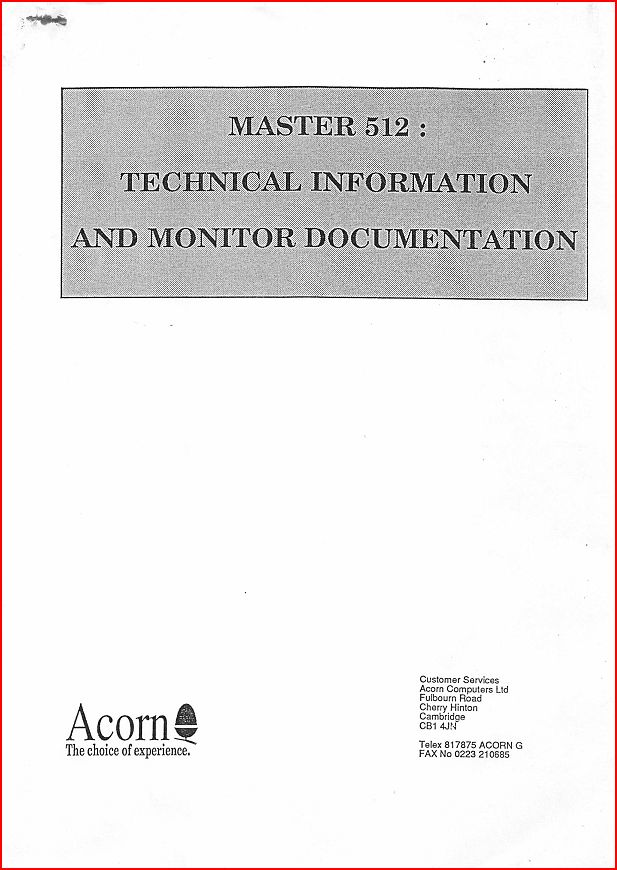 MASTER 512 :

TECHNICAL INFORMATION

AND MONITOR DOCUMENTATION

Acorn
The choice of experience.

Customer Services
Acorn Computers Ltd
Fulbourn Road
Cherry Hinton
Cambridge
CB1 4JN

Telex 817875 ACORN G
FAX No 0223 210685